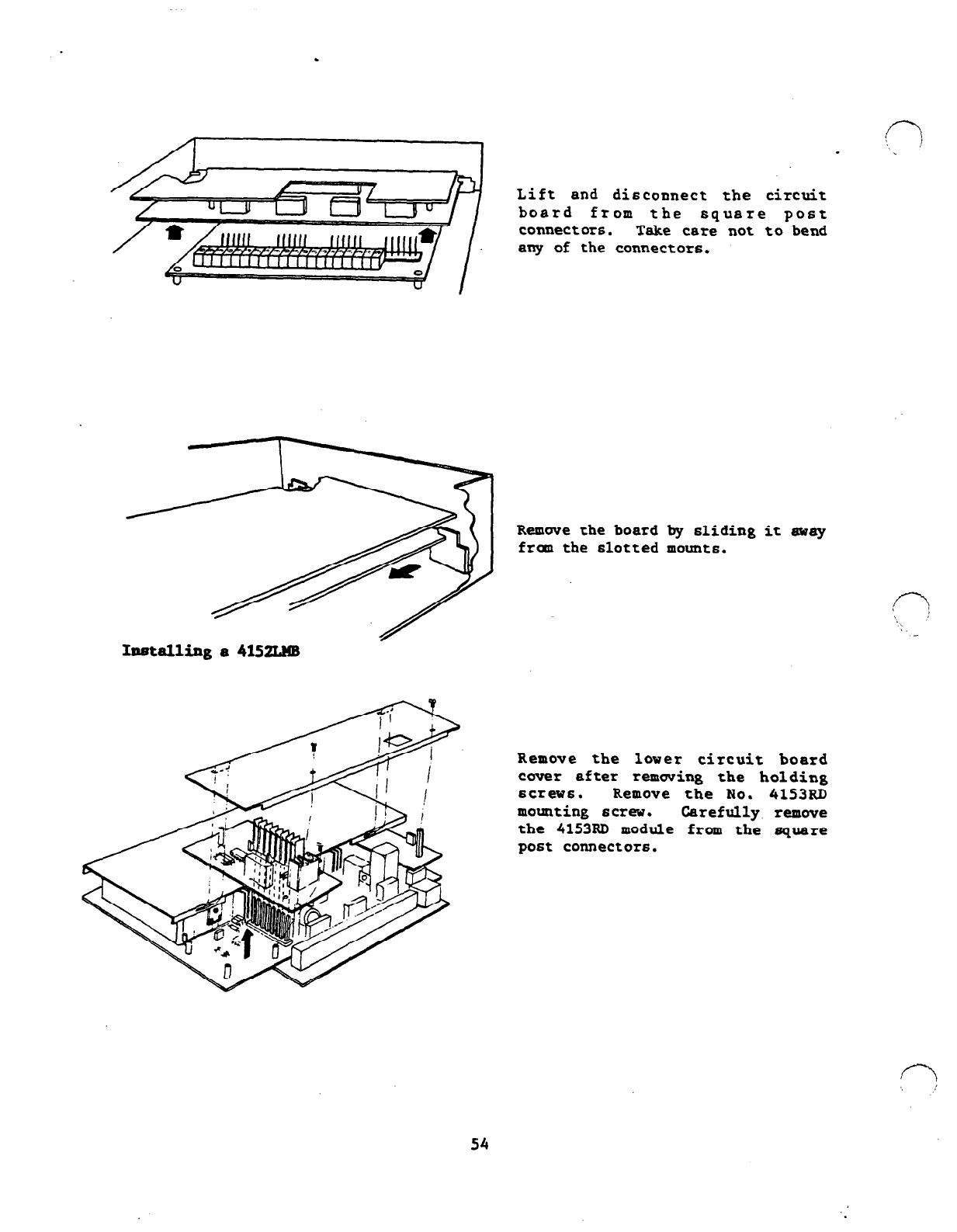 Lift and disconnect the circuit board from the square post connectors. Take care not to bend any of the connectors.

Remove the board by sliding it away from the slotted mounts.

Installing a 4152LMB

Remove the lower circuit board cover after removing the holding screws. Remove the No. 4153RD mounting screw. Carefully remove the 4153RD module from the square post connectors.

54